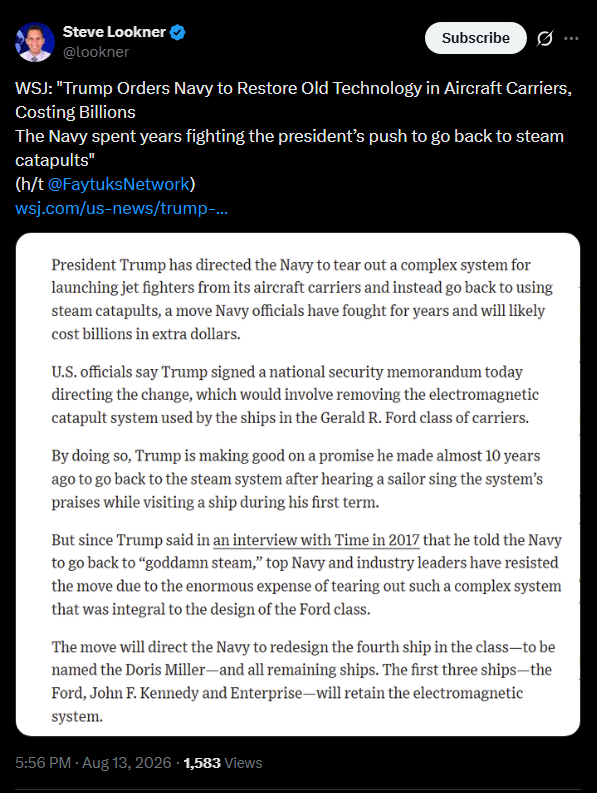 Steve Lookner
@lookner

Subscribe

WSJ: "Trump Orders Navy to Restore Old Technology in Aircraft Carriers, Costing Billions
The Navy spent years fighting the president's push to go back to steam catapults"
(h/t @FaytuksNetwork)
wsj.com/us-news/trump-...

President Trump has directed the Navy to tear out a complex system for launching jet fighters from its aircraft carriers and instead go back to using steam catapults, a move Navy officials have fought for years and will likely cost billions in extra dollars.

U.S. officials say Trump signed a national security memorandum today directing the change, which would involve removing the electromagnetic catapult system used by the ships in the Gerald R. Ford class of carriers.

By doing so, Trump is making good on a promise he made almost 10 years ago to go back to the steam system after hearing a sailor sing the system's praises while visiting a ship during his first term.

But since Trump said in an interview with Time in 2017 that he told the Navy to go back to "goddamn steam," top Navy and industry leaders have resisted the move due to the enormous expense of tearing out such a complex system that was integral to the design of the Ford class.

The move will direct the Navy to redesign the fourth ship in the class—to be named the Doris Miller—and all remaining ships. The first three ships—the Ford, John F. Kennedy and Enterprise—will retain the electromagnetic system.

5:56 PM · Aug 13, 2026 · 1,583 Views